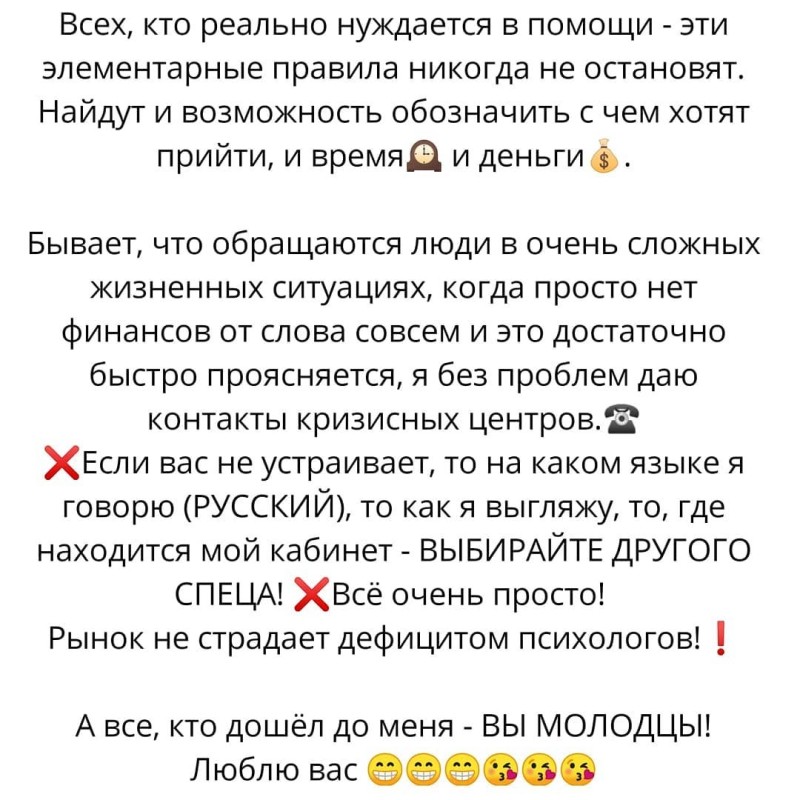 Всех, кто реально нуждается в помощи - эти элементарные правила никогда не остановят. Найдут и возможность обозначить с чем хотят прийти, и время🕰 и деньги💰.

Бывает, что обращаются люди в очень сложных жизненных ситуациях, когда просто нет финансов от слова совсем и это достаточно быстро проясняется, я без проблем даю контакты кризисных центров.☎
❌Если вас не устраивает, то на каком языке я говорю (РУССКИЙ), то как я выгляжу, то, где находится мой кабинет - ВЫБИРАЙТЕ ДРУГОГО СПЕЦА! ❌Всё очень просто!
Рынок не страдает дефицитом психологов!❗

А все, кто дошёл до меня - ВЫ МОЛОДЦЫ!
Люблю вас 😁😁😁😘😘😘